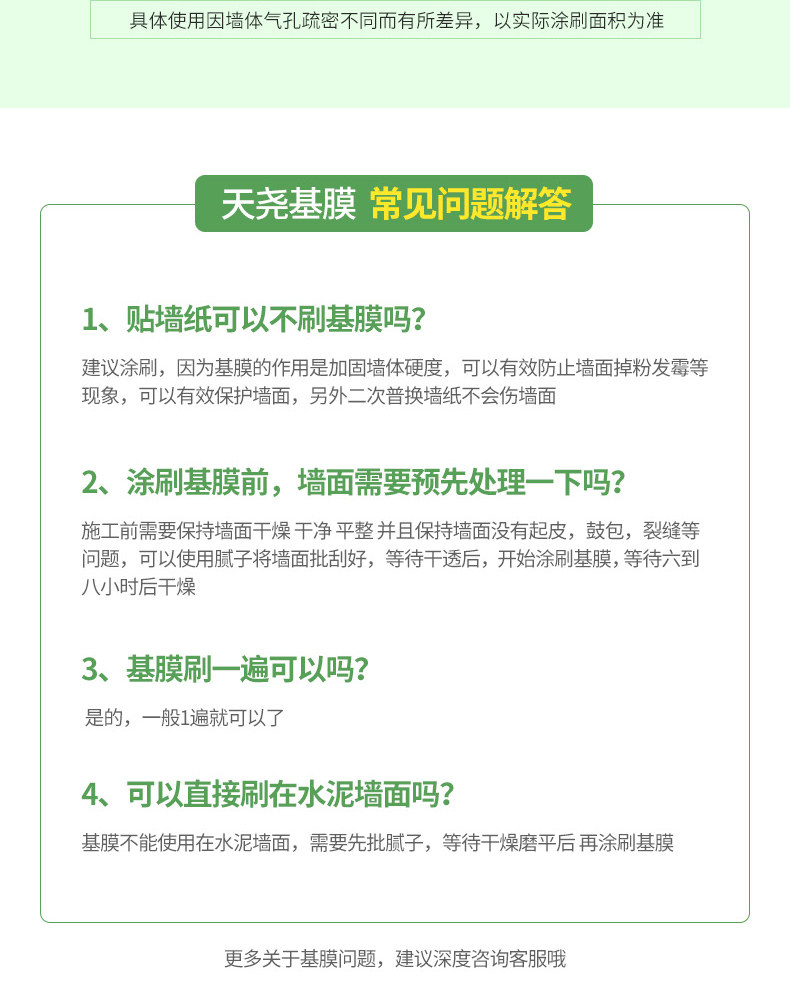 具体使用因墙体气孔疏密不同而有所差异，以实际涂刷面积为准

天尧基膜 常见问题解答

1、贴墙纸可以不刷基膜吗?

建议涂刷，因为基膜的作用是加固墙体硬度，可以有效防止墙面掉粉发霉等现象，可以有效保护墙面，另外二次普换墙纸不会伤墙面

2、涂刷基膜前，墙面需要预先处理一下吗?

施工前需要保持墙面干燥 干净 平整 并且保持墙面没有起皮，鼓包，裂缝等问题，可以使用腻子将墙面批刮好，等待干透后，开始涂刷基膜，等待六到八小时后干燥

3、基膜刷一遍可以吗?

是的，一般1遍就可以了

4、可以直接刷在水泥墙面吗?

基膜不能使用在水泥墙面，需要先批腻子，等待干燥磨平后 再涂刷基膜

更多关于基膜问题，建议深度咨询客服哦